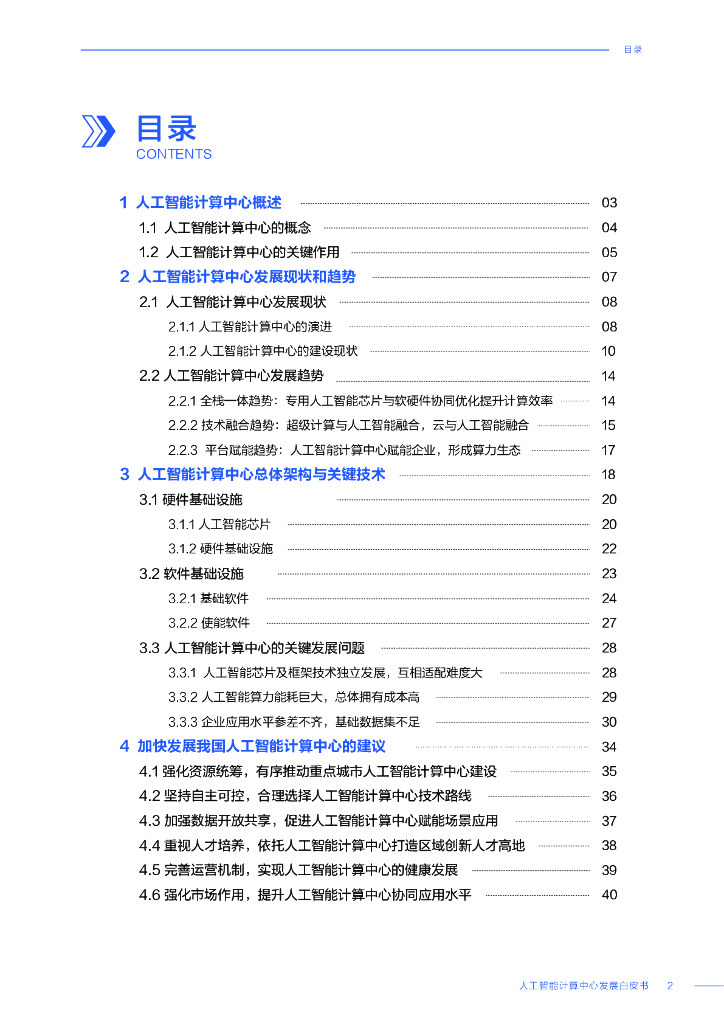 目录

目录
CONTENTS

1 人工智能计算中心概述 03
1.1 人工智能计算中心的概念 04
1.2 人工智能计算中心的关键作用 05
2 人工智能计算中心发展现状和趋势 07
2.1 人工智能计算中心发展现状 08
2.1.1 人工智能计算中心的演进 08
2.1.2 人工智能计算中心的建设现状 10
2.2 人工智能计算中心发展趋势 14
2.2.1 全栈一体趋势：专用人工智能芯片与软硬件协同优化提升计算效率 14
2.2.2 技术融合趋势：超级计算与人工智能融合，云与人工智能融合 15
2.2.3 平台赋能趋势：人工智能计算中心赋能企业，形成算力生态 17
3 人工智能计算中心总体架构与关键技术 18
3.1 硬件基础设施 20
3.1.1 人工智能芯片 20
3.1.2 硬件基础设施 22
3.2 软件基础设施 23
3.2.1 基础软件 24
3.2.2 使能软件 27
3.3 人工智能计算中心的关键发展问题 28
3.3.1 人工智能芯片及框架技术独立发展，互相适配难度大 28
3.3.2 人工智能算力能耗巨大，总体拥有成本高 29
3.3.3 企业应用水平参差不齐，基础数据集不足 30
4 加快发展我国人工智能计算中心的建议 34
4.1 强化资源统筹，有序推动重点城市人工智能计算中心建设 35
4.2 坚持自主可控，合理选择人工智能计算中心技术路线 36
4.3 加强数据开放共享，促进人工智能计算中心赋能场景应用 37
4.4 重视人才培养，依托人工智能计算中心打造区域创新人才高地 38
4.5 完善运营机制，实现人工智能计算中心的健康发展 39
4.6 强化市场作用，提升人工智能计算中心协同应用水平 40

人工智能计算中心发展白皮书 2